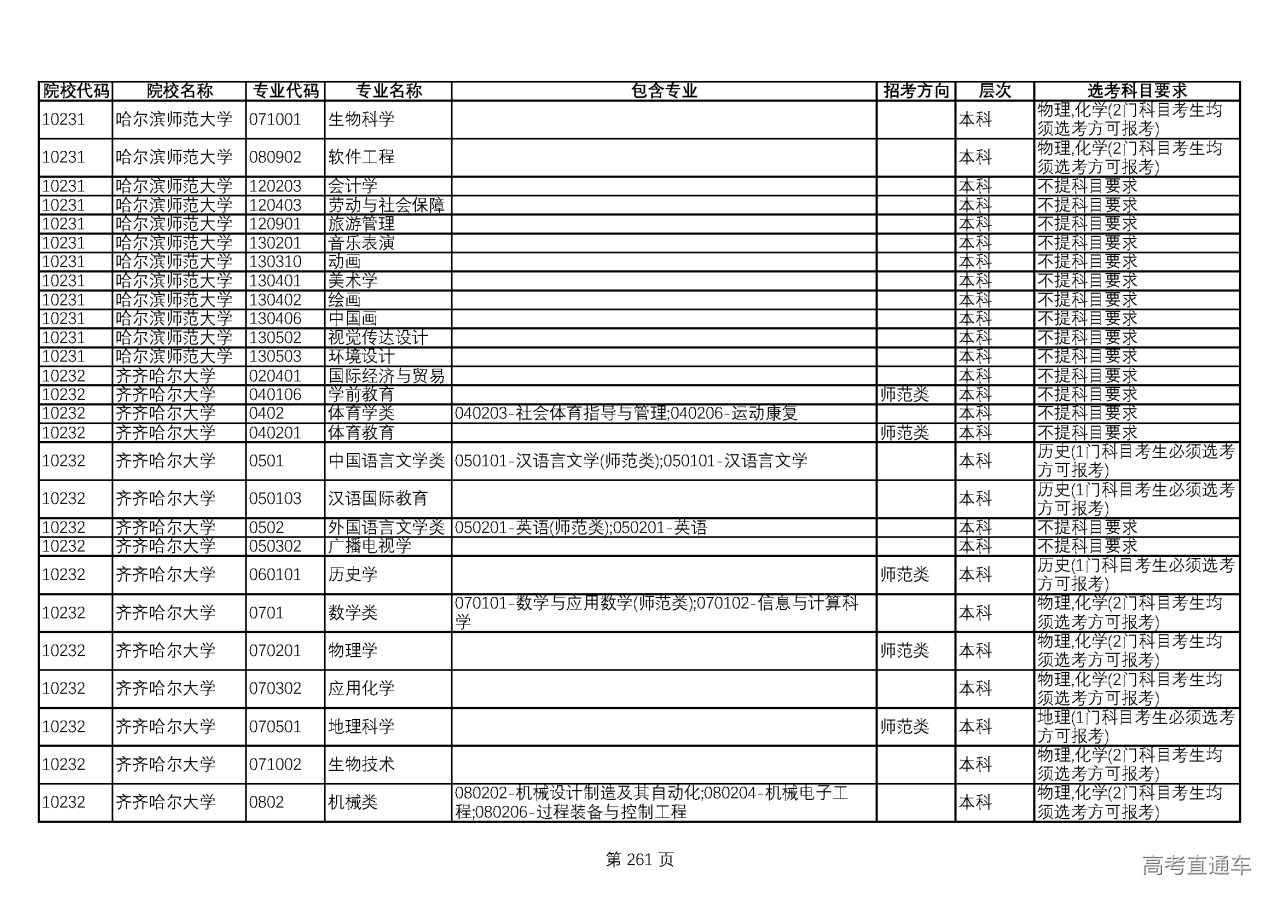 | 院校代码 | 院校名称 | 专业代码 | 专业名称 | 包含专业 | 招考方向 | 层次 | 选考科目要求 |
|---|---|---|---|---|---|---|---|
| 10231 | 哈尔滨师范大学 | 071001 | 生物科学 | | | 本科 | 物理,化学(2门科目考生均须选考方可报考) |
| 10231 | 哈尔滨师范大学 | 080902 | 软件工程 | | | 本科 | 物理,化学(2门科目考生均须选考方可报考) |
| 10231 | 哈尔滨师范大学 | 120203 | 会计学 | | | 本科 | 不提科目要求 |
| 10231 | 哈尔滨师范大学 | 120403 | 劳动与社会保障 | | | 本科 | 不提科目要求 |
| 10231 | 哈尔滨师范大学 | 120901 | 旅游管理 | | | 本科 | 不提科目要求 |
| 10231 | 哈尔滨师范大学 | 130201 | 音乐表演 | | | 本科 | 不提科目要求 |
| 10231 | 哈尔滨师范大学 | 130310 | 动画 | | | 本科 | 不提科目要求 |
| 10231 | 哈尔滨师范大学 | 130401 | 美术学 | | | 本科 | 不提科目要求 |
| 10231 | 哈尔滨师范大学 | 130402 | 绘画 | | | 本科 | 不提科目要求 |
| 10231 | 哈尔滨师范大学 | 130406 | 中国画 | | | 本科 | 不提科目要求 |
| 10231 | 哈尔滨师范大学 | 130502 | 视觉传达设计 | | | 本科 | 不提科目要求 |
| 10231 | 哈尔滨师范大学 | 130503 | 环境设计 | | | 本科 | 不提科目要求 |
| 10232 | 齐齐哈尔大学 | 020401 | 国际经济与贸易 | | | 本科 | 不提科目要求 |
| 10232 | 齐齐哈尔大学 | 040106 | 学前教育 | | 师范类 | 本科 | 不提科目要求 |
| 10232 | 齐齐哈尔大学 | 0402 | 体育学类 | 040203-社会体育指导与管理;040206-运动康复 | | 本科 | 不提科目要求 |
| 10232 | 齐齐哈尔大学 | 040201 | 体育教育 | | 师范类 | 本科 | 不提科目要求 |
| 10232 | 齐齐哈尔大学 | 0501 | 中国语言文学类 | 050101-汉语言文学(师范类);050101-汉语言文学 | | 本科 | 历史(1门科目考生必须选考方可报考) |
| 10232 | 齐齐哈尔大学 | 050103 | 汉语国际教育 | | | 本科 | 历史(1门科目考生必须选考方可报考) |
| 10232 | 齐齐哈尔大学 | 0502 | 外国语言文学类 | 050201-英语(师范类);050201-英语 | | 本科 | 不提科目要求 |
| 10232 | 齐齐哈尔大学 | 050302 | 广播电视学 | | | 本科 | 不提科目要求 |
| 10232 | 齐齐哈尔大学 | 060101 | 历史学 | | 师范类 | 本科 | 历史(1门科目考生必须选考方可报考) |
| 10232 | 齐齐哈尔大学 | 0701 | 数学类 | 070101-数学与应用数学(师范类);070102-信息与计算科学 | | 本科 | 物理,化学(2门科目考生均须选考方可报考) |
| 10232 | 齐齐哈尔大学 | 070201 | 物理学 | | 师范类 | 本科 | 物理,化学(2门科目考生均须选考方可报考) |
| 10232 | 齐齐哈尔大学 | 070302 | 应用化学 | | | 本科 | 物理,化学(2门科目考生均须选考方可报考) |
| 10232 | 齐齐哈尔大学 | 070501 | 地理科学 | | 师范类 | 本科 | 地理(1门科目考生必须选考方可报考) |
| 10232 | 齐齐哈尔大学 | 071002 | 生物技术 | | | 本科 | 物理,化学(2门科目考生均须选考方可报考) |
| 10232 | 齐齐哈尔大学 | 0802 | 机械类 | 080202-机械设计制造及其自动化;080204-机械电子工程;080206-过程装备与控制工程 | | 本科 | 物理,化学(2门科目考生均须选考方可报考) |

第 261 页

高考直通车